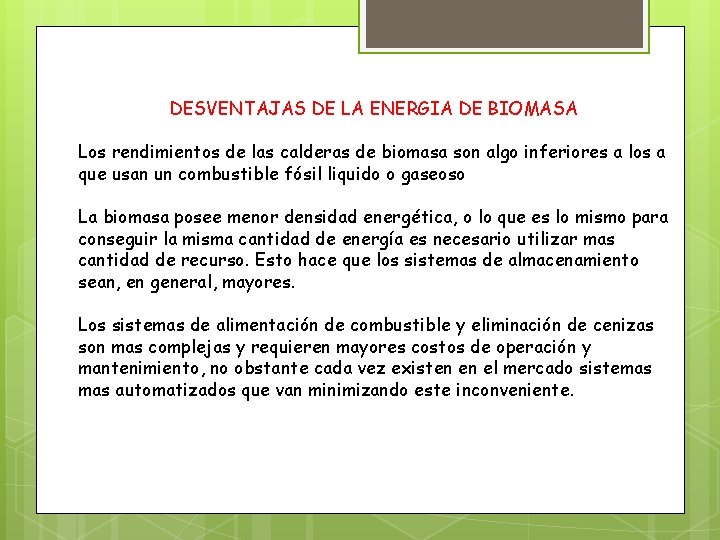 DESVENTAJAS DE LA ENERGIA DE BIOMASA

Los rendimientos de las calderas de biomasa son algo inferiores a los a que usan un combustible fósil liquido o gaseoso

La biomasa posee menor densidad energética, o lo que es lo mismo para conseguir la misma cantidad de energía es necesario utilizar mas cantidad de recurso. Esto hace que los sistemas de almacenamiento sean, en general, mayores.

Los sistemas de alimentación de combustible y eliminación de cenizas son mas complejas y requieren mayores costos de operación y mantenimiento, no obstante cada vez existen en el mercado sistemas mas automatizados que van minimizando este inconveniente.